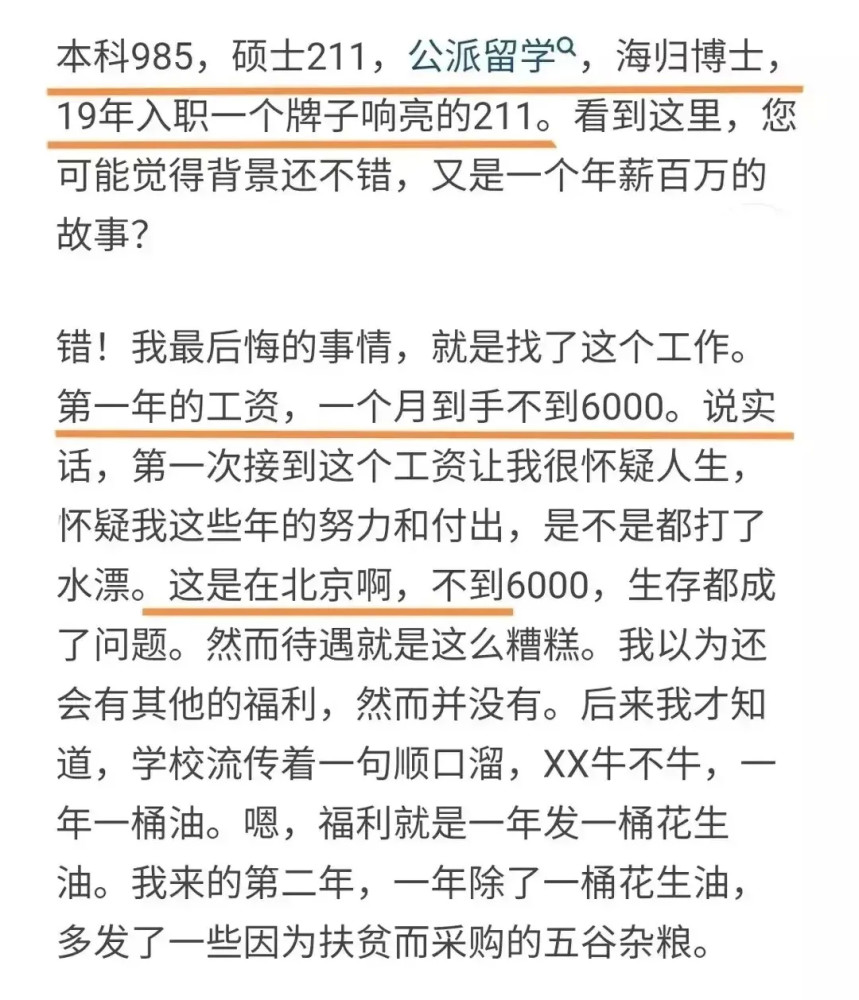 本科985，硕士211，公派留学，海归博士，19年入职一个牌子响亮的211。看到这里，您可能觉得背景还不错，又是一个年薪百万的故事？

错！我最后悔的事情，就是找了这个工作。第一年的工资，一个月到手不到6000。说实话，第一次接到这个工资让我很怀疑人生，怀疑我这些年的努力和付出，是不是都打了水漂。这是在北京啊，不到6000，生存都成了问题。然而待遇就是这么糟糕。我以为还会有其他的福利，然而并没有。后来我才知道，学校流传着一句顺口溜，XX牛不牛，一年一桶油。嗯，福利就是一年发一桶花生油。我来的第二年，一年除了一桶花生油，多发了一些因为扶贫而采购的五谷杂粮。